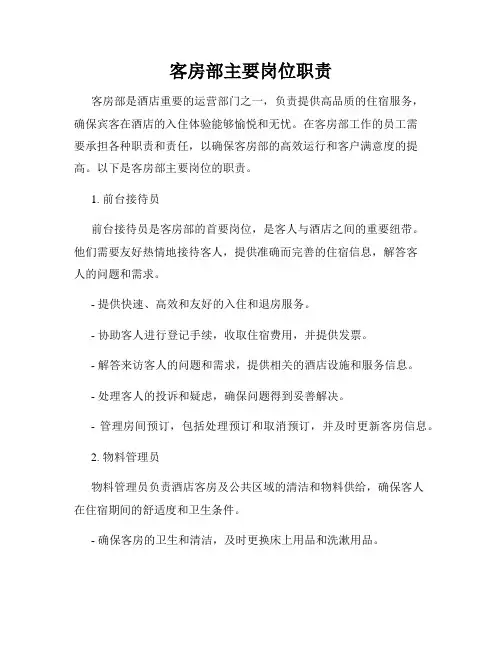 客房部主要岗位职责

客房部是酒店重要的运营部门之一，负责提供高品质的住宿服务，确保宾客在酒店的入住体验能够愉悦和无忧。在客房部工作的员工需要承担各种职责和责任，以确保客房部的高效运行和客户满意度的提高。以下是客房部主要岗位的职责。

1. 前台接待员

前台接待员是客房部的首要岗位，是客人与酒店之间的重要纽带。他们需要友好热情地接待客人，提供准确而完善的住宿信息，解答客人的问题和需求。

- 提供快速、高效和友好的入住和退房服务。

- 协助客人进行登记手续，收取住宿费用，并提供发票。

- 解答来访客人的问题和需求，提供相关的酒店设施和服务信息。

- 处理客人的投诉和疑虑，确保问题得到妥善解决。

- 管理房间预订，包括处理预订和取消预订，并及时更新客房信息。

2. 物料管理员

物料管理员负责酒店客房及公共区域的清洁和物料供给，确保客人在住宿期间的舒适度和卫生条件。

- 确保客房的卫生和清洁，及时更换床上用品和洗漱用品。